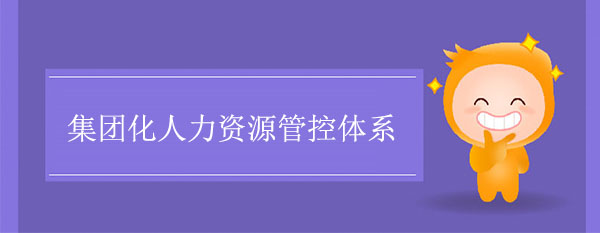 集团化人力资源管控体系